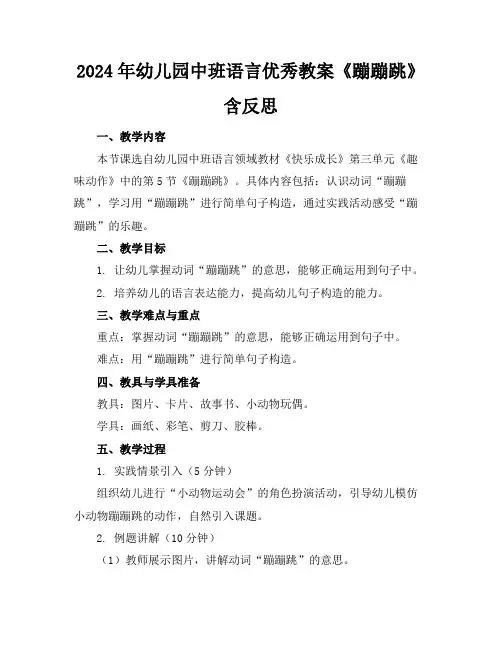 2024年幼儿园中班语言优秀教案《蹦蹦跳》含反思

一、教学内容

本节课选自幼儿园中班语言领域教材《快乐成长》第三单元《趣味动作》中的第5节《蹦蹦跳》。具体内容包括：认识动词“蹦蹦跳”，学习用“蹦蹦跳”进行简单句子构造，通过实践活动感受“蹦蹦跳”的乐趣。

二、教学目标

1. 让幼儿掌握动词“蹦蹦跳”的意思，能够正确运用到句子中。

2. 培养幼儿的语言表达能力，提高幼儿句子构造的能力。

三、教学难点与重点

重点：掌握动词“蹦蹦跳”的意思，能够正确运用到句子中。

难点：用“蹦蹦跳”进行简单句子构造。

四、教具与学具准备

教具：图片、卡片、故事书、小动物玩偶。

学具：画纸、彩笔、剪刀、胶棒。

五、教学过程

1. 实践情景引入（5分钟）

组织幼儿进行“小动物运动会”的角色扮演活动，引导幼儿模仿小动物蹦蹦跳的动作，自然引入课题。

2. 例题讲解（10分钟）

（1）教师展示图片，讲解动词“蹦蹦跳”的意思。